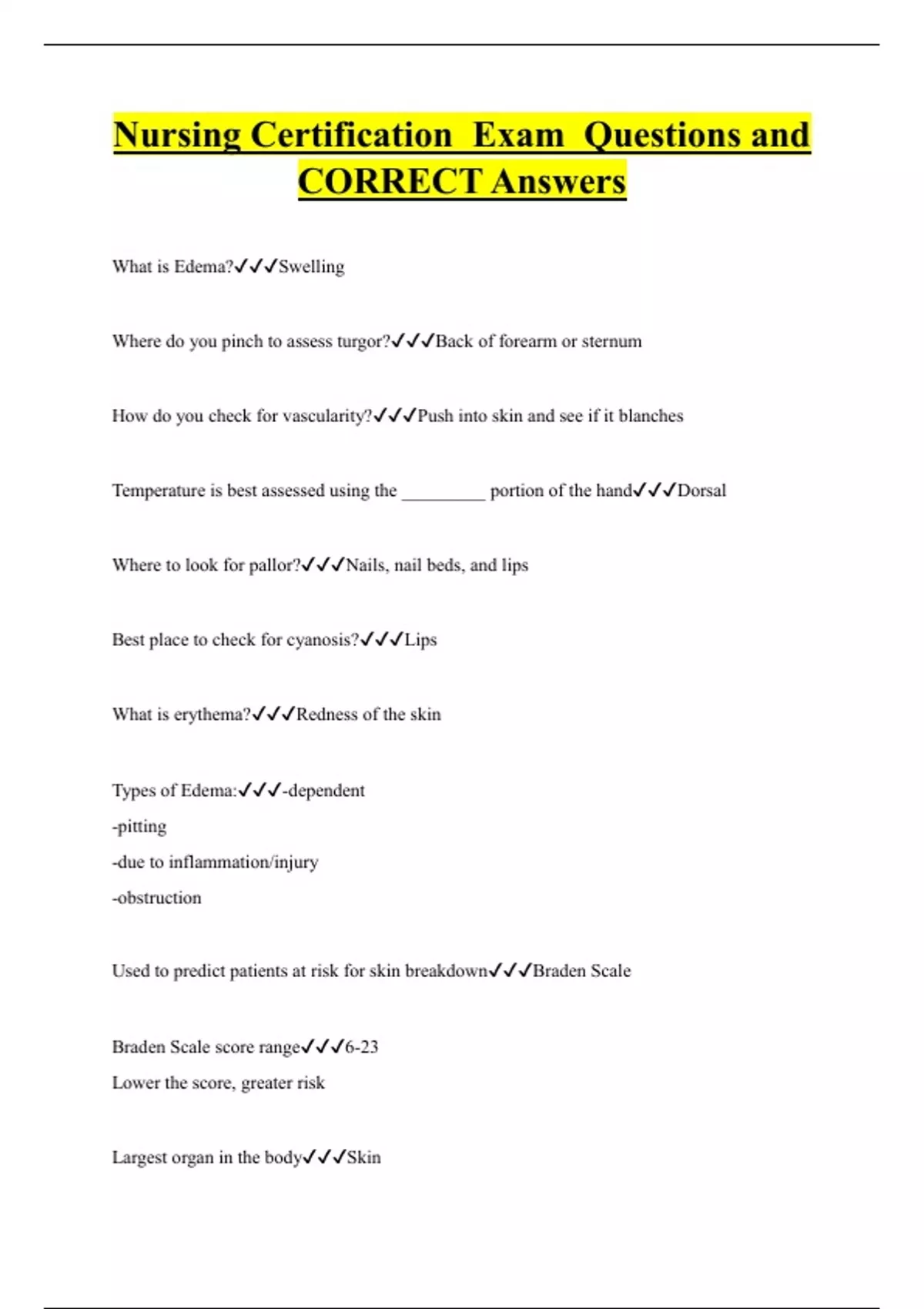 Nursing Certification Exam Questions and CORRECT Answers

What is Edema?✓✓✓Swelling

Where do you pinch to assess turgor?✓✓✓Back of forearm or sternum

How do you check for vascularity?✓✓✓Push into skin and see if it blanches

Temperature is best assessed using the _________ portion of the hand✓✓✓Dorsal

Where to look for pallor?✓✓✓Nails, nail beds, and lips

Best place to check for cyanosis?✓✓✓Lips

What is erythema?✓✓✓Redness of the skin

Types of Edema:✓✓✓-dependent
-pitting
-due to inflammation/injury
-obstruction

Used to predict patients at risk for skin breakdown✓✓✓Braden Scale

Braden Scale score range✓✓✓6-23
Lower the score, greater risk

Largest organ in the body✓✓✓Skin